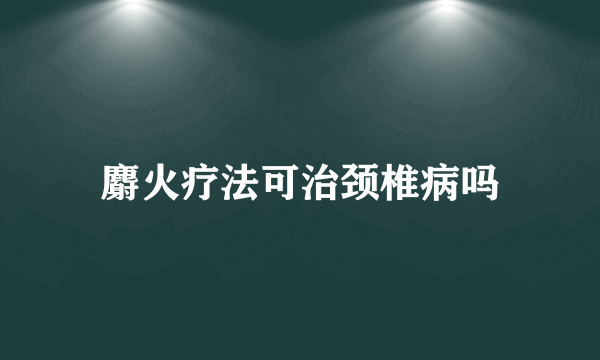 麝火疗法可治颈椎病吗